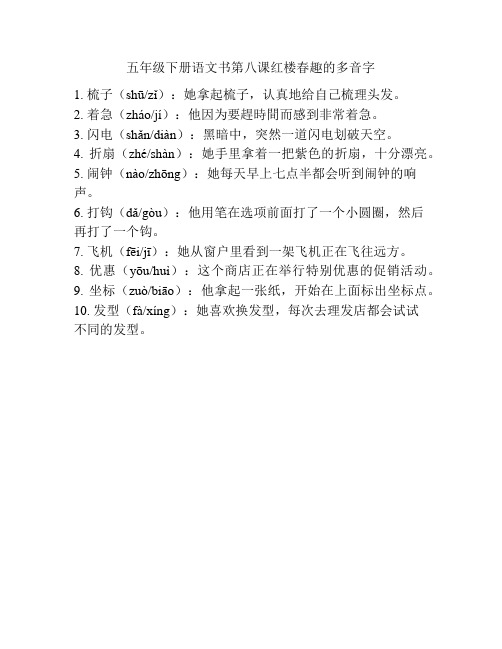 五年级下册语文书第八课红楼春趣的多音字

1. 梳子（shū/zǐ）：她拿起梳子，认真地给自己梳理头发。

2. 着急（zháo/jí）：他因为要趕時間而感到非常着急。

3. 闪电（shǎn/diàn）：黑暗中，突然一道闪电划破天空。

4. 折扇（zhé/shàn）：她手里拿着一把紫色的折扇，十分漂亮。

5. 闹钟（nào/zhōng）：她每天早上七点半都会听到闹钟的响声。

6. 打钩（dǎ/gòu）：他用笔在选项前面打了一个小圆圈，然后再打了一个钩。

7. 飞机（fēi/jī）：她从窗户里看到一架飞机正在飞往远方。

8. 优惠（yōu/huì）：这个商店正在举行特别优惠的促销活动。

9. 坐标（zuò/biāo）：他拿起一张纸，开始在上面标出坐标点。

10. 发型（fà/xíng）：她喜欢换发型，每次去理发店都会试试不同的发型。